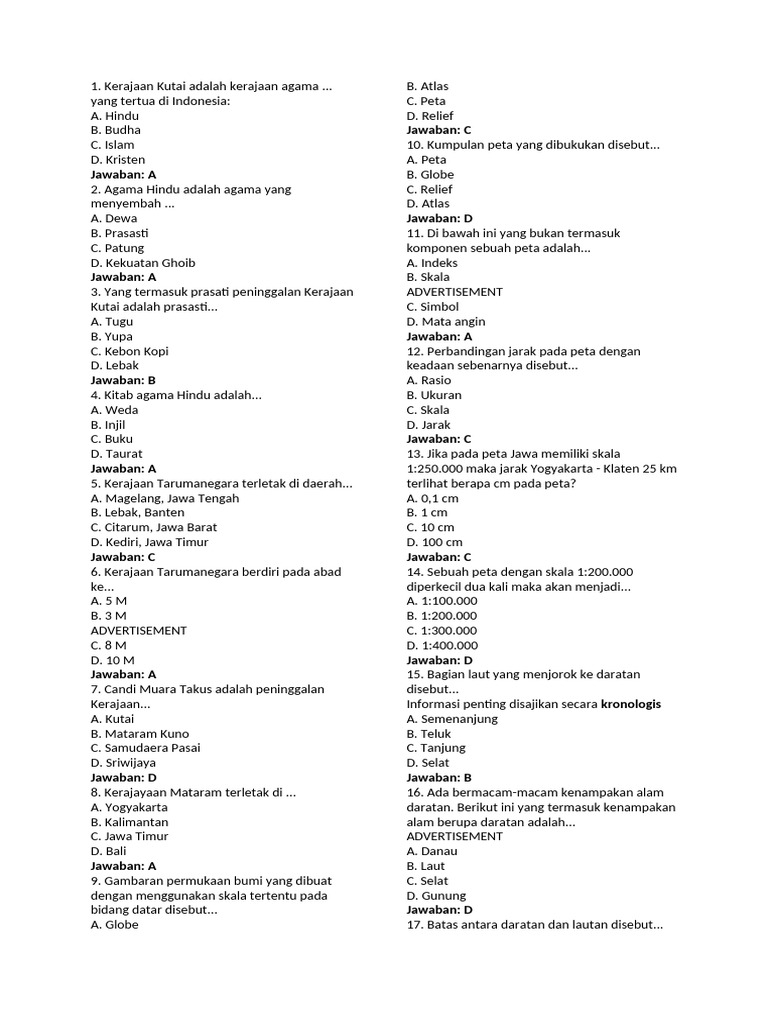 1. Kerajaan Kutai adalah kerajaan agama ... yang tertua di Indonesia:
A. Hindu
B. Budha
C. Islam
D. Kristen
Jawaban: A
2. Agama Hindu adalah agama yang menyembah ...
A. Dewa
B. Prasasti
C. Patung
D. Kekuatan Ghoib
Jawaban: A
3. Yang termasuk prasati peninggalan Kerajaan Kutai adalah prasasti...
A. Tugu
B. Yupa
C. Kebon Kopi
D. Lebak
Jawaban: B
4. Kitab agama Hindu adalah...
A. Weda
B. Injil
C. Buku
D. Taurat
Jawaban: A
5. Kerajaan Tarumanegara terletak di daerah...
A. Magelang, Jawa Tengah
B. Lebak, Banten
C. Citarum, Jawa Barat
D. Kediri, Jawa Timur
Jawaban: C
6. Kerajaan Tarumanegara berdiri pada abad ke...
A. 5 M
B. 3 M
ADVERTISEMENT
C. 8 M
D. 10 M
Jawaban: A
7. Candi Muara Takus adalah peninggalan Kerajaan...
A. Kutai
B. Mataram Kuno
C. Samudaera Pasai
D. Sriwijaya
Jawaban: D
8. Kerajayaan Mataram terletak di ...
A. Yogyakarta
B. Kalimantan
C. Jawa Timur
D. Bali
Jawaban: A
9. Gambaran permukaan bumi yang dibuat dengan menggunakan skala tertentu pada bidang datar disebut...
A. Globe
B. Atlas
C. Peta
D. Relief
Jawaban: C
10. Kumpulan peta yang dibukukan disebut...
A. Peta
B. Globe
C. Relief
D. Atlas
Jawaban: D
11. Di bawah ini yang bukan termasuk komponen sebuah peta adalah...
A. Indeks
B. Skala
ADVERTISEMENT
C. Simbol
D. Mata angin
Jawaban: A
12. Perbandingan jarak pada peta dengan keadaan sebenarnya disebut...
A. Rasio
B. Ukuran
C. Skala
D. Jarak
Jawaban: C
13. Jika pada peta Jawa memiliki skala 1:250.000 maka jarak Yogyakarta - Klaten 25 km terlihat berapa cm pada peta?
A. 0,1 cm
B. 1 cm
C. 10 cm
D. 100 cm
Jawaban: C
14. Sebuah peta dengan skala 1:200.000 diperkecil dua kali maka akan menjadi...
A. 1:100.000
B. 1:200.000
C. 1:300.000
D. 1:400.000
Jawaban: D
15. Bagian laut yang menjorok ke daratan disebut...
Informasi penting disajikan secara kronologis
A. Semenanjung
B. Teluk
C. Tanjung
D. Selat
Jawaban: B
16. Ada bermacam-macam kenampakan alam daratan. Berikut ini yang termasuk kenampakan alam berupa daratan adalah...
ADVERTISEMENT
A. Danau
B. Laut
C. Selat
D. Gunung
Jawaban: D
17. Batas antara daratan dan lautan disebut...